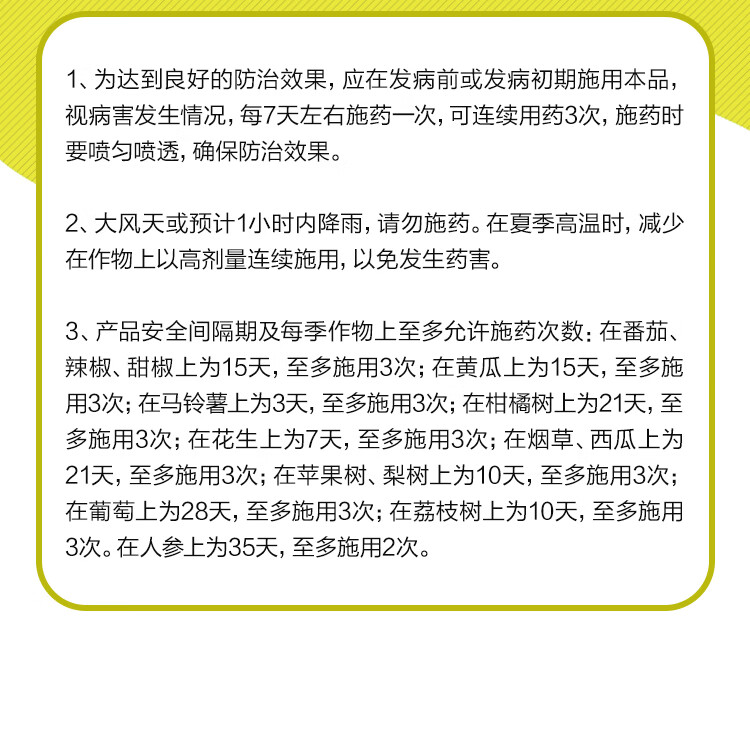 1、为达到良好的防治效果，应在发病前或发病初期施用本品，视病害发生情况，每7天左右施药一次，可连续用药3次，施药时要喷匀喷透，确保防治效果。

2、大风天或预计1小时内降雨，请勿施药。在夏季高温时，减少在作物上以高剂量连续施用，以免发生药害。

3、产品安全间隔期及每季作物上至多允许施药次数：在番茄、辣椒、甜椒上为15天，至多施用3次；在黄瓜上为15天，至多施用3次；在马铃薯上为3天，至多施用3次；在柑橘树上为21天，至多施用3次；在花生上为7天，至多施用3次；在烟草、西瓜上为21天，至多施用3次；在苹果树、梨树上为10天，至多施用3次；在葡萄上为28天，至多施用3次；在荔枝树上为10天，至多施用3次。在人参上为35天，至多施用2次。